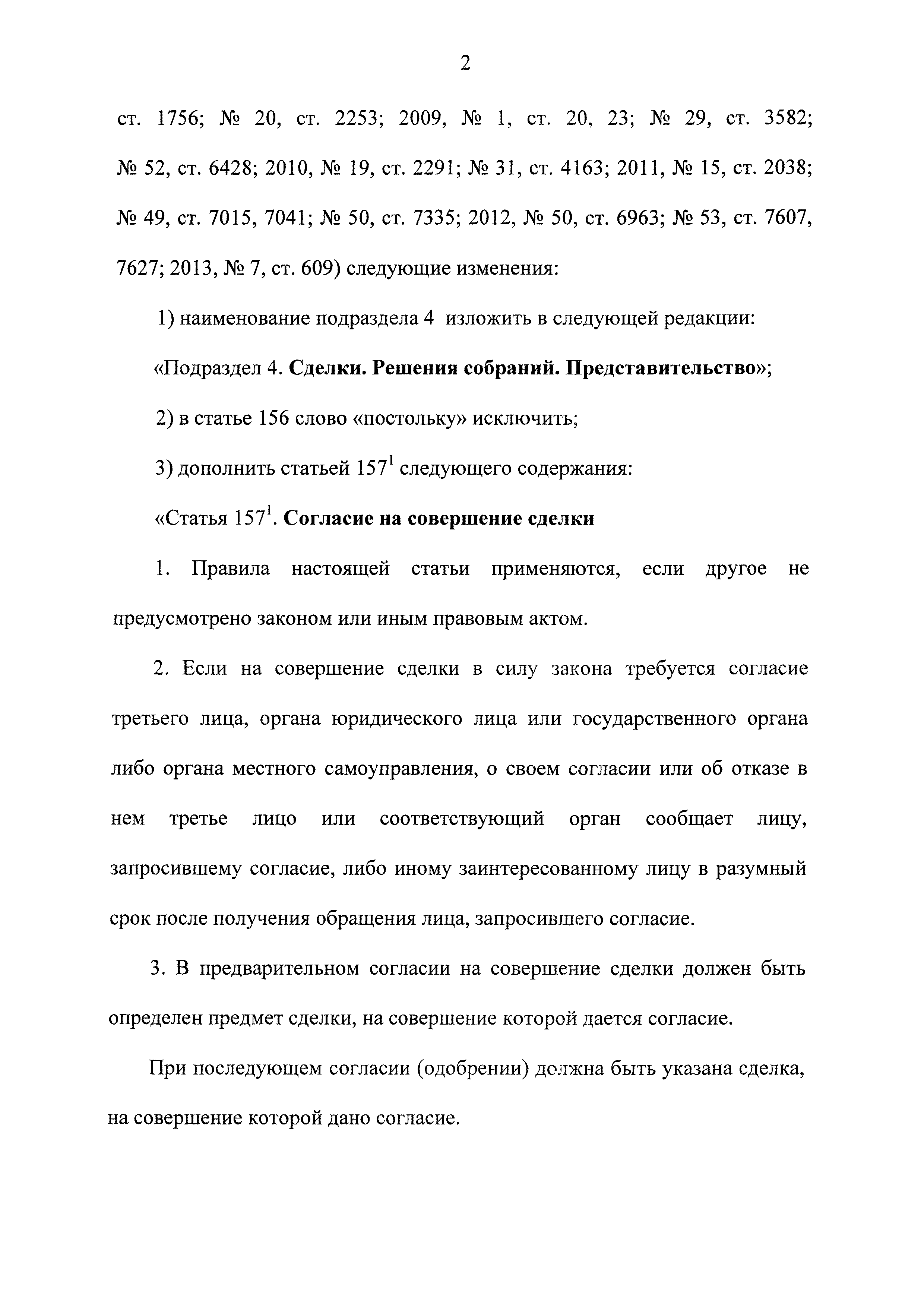 2

ст. 1756; № 20, ст. 2253; 2009, № 1, ст. 20, 23; № 29, ст. 3582; № 52, ст. 6428; 2010, № 19, ст. 2291; № 31, ст. 4163; 2011, № 15, ст. 2038; № 49, ст. 7015, 7041; № 50, ст. 7335; 2012, № 50, ст. 6963; № 53, ст. 7607, 7627; 2013, № 7, ст. 609) следующие изменения:

1) наименование подраздела 4 изложить в следующей редакции:

«Подраздел 4. Сделки. Решения собраний. Представительство»;

2) в статье 156 слово «постольку» исключить;

3) дополнить статьей $157^1$ следующего содержания:

«Статья $157^1$. Согласие на совершение сделки

1. Правила настоящей статьи применяются, если другое не предусмотрено законом или иным правовым актом.

2. Если на совершение сделки в силу закона требуется согласие третьего лица, органа юридического лица или государственного органа либо органа местного самоуправления, о своем согласии или об отказе в нем третье лицо или соответствующий орган сообщает лицу, запросившему согласие, либо иному заинтересованному лицу в разумный срок после получения обращения лица, запросившего согласие.

3. В предварительном согласии на совершение сделки должен быть определен предмет сделки, на совершение которой дается согласие.

При последующем согласии (одобрении) должна быть указана сделка, на совершение которой дано согласие.